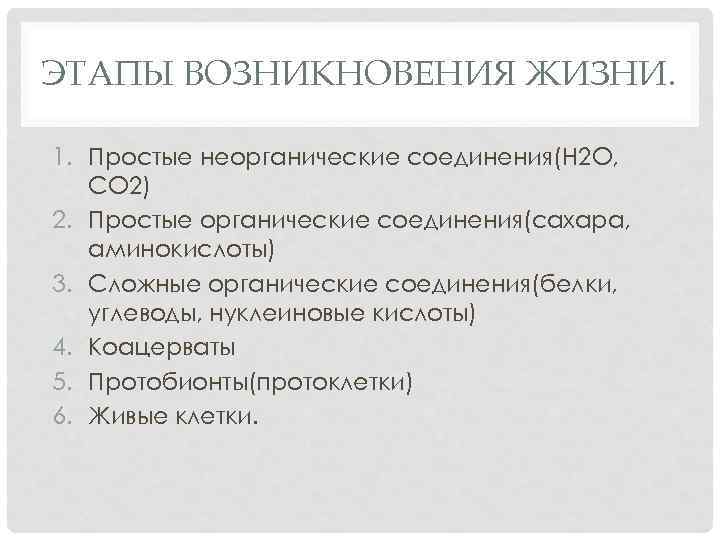 ЭТАПЫ ВОЗНИКНОВЕНИЯ ЖИЗНИ.

1. Простые неорганические соединения(H2O, CO2)
2. Простые органические соединения(сахара, аминокислоты)
3. Сложные органические соединения(белки, углеводы, нуклеиновые кислоты)
4. Коацерваты
5. Протобионты(протоклетки)
6. Живые клетки.